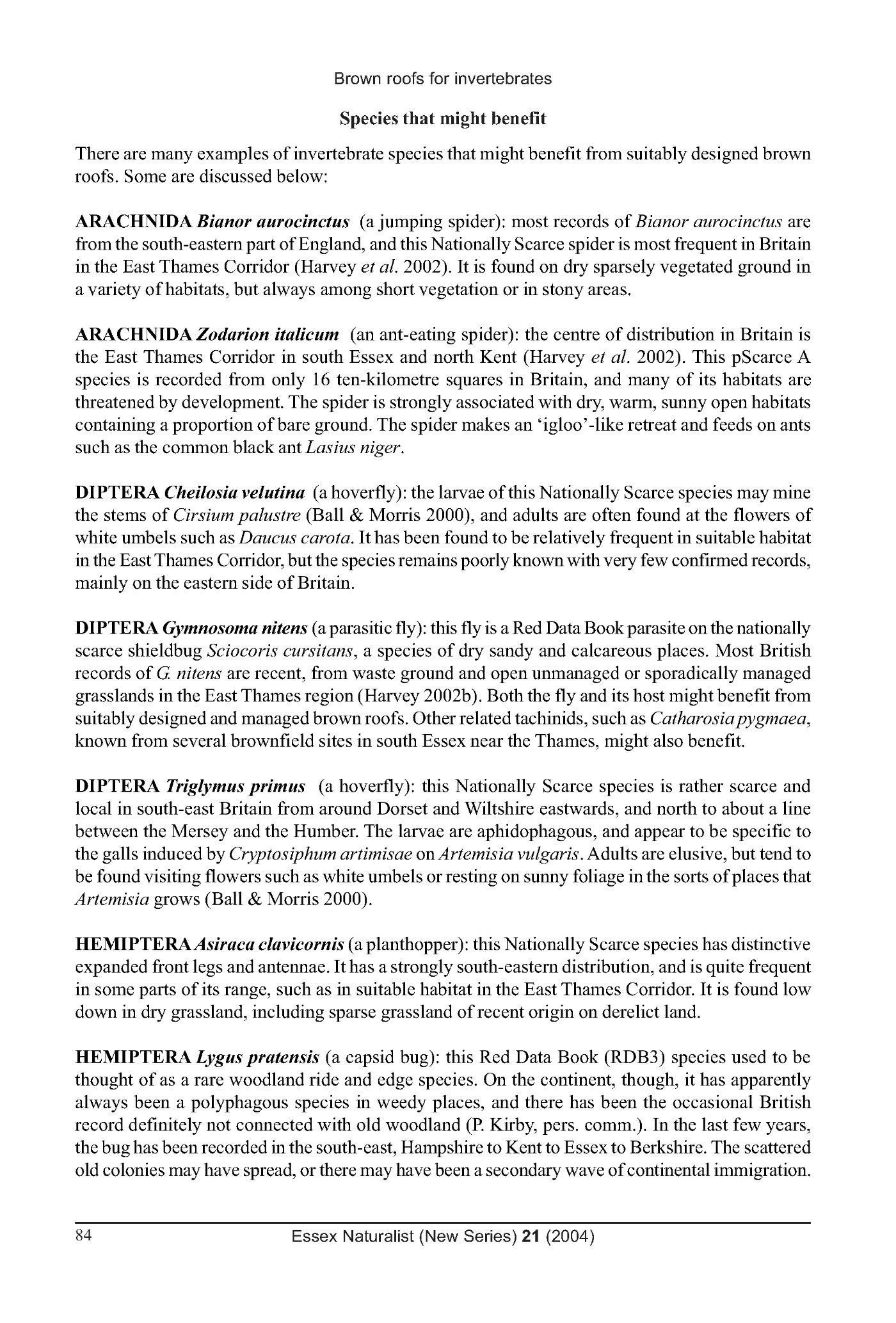 Brown roofs for invertebrates

Species that might benefit

There are many examples of invertebrate species that might benefit from suitably designed brown roofs. Some are discussed below:

ARACHNIDA Bianor aurocinctus (a jumping spider): most records of Bianor aurocinctus are from the south-eastern part of England, and this Nationally Scarce spider is most frequent in Britain in the East Thames Corridor (Harvey et al. 2002). It is found on dry sparsely vegetated ground in a variety of habitats, but always among short vegetation or in stony areas.

ARACHNIDA Zodarion italicum (an ant-eating spider): the centre of distribution in Britain is the East Thames Corridor in south Essex and north Kent (Harvey et al. 2002). This pScarce A species is recorded from only 16 ten-kilometre squares in Britain, and many of its habitats are threatened by development. The spider is strongly associated with dry, warm, sunny open habitats containing a proportion of bare ground. The spider makes an 'igloo'-like retreat and feeds on ants such as the common black ant Lasius niger.

DIPTERA Cheilosia velutina (a hoverfly): the larvae of this Nationally Scarce species may mine the stems of Cirsium palustre (Ball & Morris 2000), and adults are often found at the flowers of white umbels such as Daucus carota. It has been found to be relatively frequent in suitable habitat in the East Thames Corridor, but the species remains poorly known with very few confirmed records, mainly on the eastern side of Britain.

DIPTERA Gymnosoma nitens (a parasitic fly): this fly is a Red Data Book parasite on the nationally scarce shieldbug Sciocoris cursitans, a species of dry sandy and calcareous places. Most British records of G. nitens are recent, from waste ground and open unmanaged or sporadically managed grasslands in the East Thames region (Harvey 2002b). Both the fly and its host might benefit from suitably designed and managed brown roofs. Other related tachinids, such as Catharosia pygmaea, known from several brownfield sites in south Essex near the Thames, might also benefit.

DIPTERA Triglymus primus (a hoverfly): this Nationally Scarce species is rather scarce and local in south-east Britain from around Dorset and Wiltshire eastwards, and north to about a line between the Mersey and the Humber. The larvae are aphidophagous, and appear to be specific to the galls induced by Cryptosiphum artimisae on Artemisia vulgaris. Adults are elusive, but tend to be found visiting flowers such as white umbels or resting on sunny foliage in the sorts of places that Artemisia grows (Ball & Morris 2000).

HEMIPTERA Asiraca clavicornis (a planthopper): this Nationally Scarce species has distinctive expanded front legs and antennae. It has a strongly south-eastern distribution, and is quite frequent in some parts of its range, such as in suitable habitat in the East Thames Corridor. It is found low down in dry grassland, including sparse grassland of recent origin on derelict land.

HEMIPTERA Lygus pratensis (a capsid bug): this Red Data Book (RDB3) species used to be thought of as a rare woodland ride and edge species. On the continent, though, it has apparently always been a polyphagous species in weedy places, and there has been the occasional British record definitely not connected with old woodland (P. Kirby, pers. comm.). In the last few years, the bug has been recorded in the south-east, Hampshire to Kent to Essex to Berkshire. The scattered old colonies may have spread, or there may have been a secondary wave of continental immigration.

84 Essex Naturalist (New Series) 21 (2004)